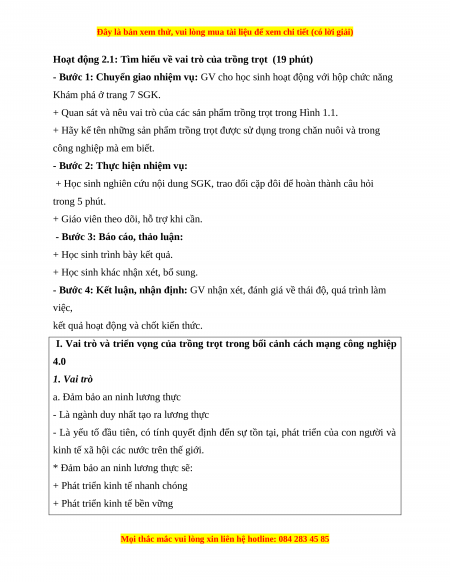 Đây là bản xem thử, vui lòng mua tài liệu để xem chi tiết (có lời giải)

Hoạt động 2.1: Tìm hiểu về vai trò của trồng trọt (19 phút)

- Bước 1: Chuyển giao nhiệm vụ: GV cho học sinh hoạt động với hộp chức năng Khám phá ở trang 7 SGK.

+ Quan sát và nêu vai trò của các sản phẩm trồng trọt trong Hình 1.1.

+ Hãy kể tên những sản phẩm trồng trọt được sử dụng trong chăn nuôi và trong công nghiệp mà em biết.

- Bước 2: Thực hiện nhiệm vụ:

+ Học sinh nghiên cứu nội dung SGK, trao đổi cặp đôi để hoàn thành câu hỏi trong 5 phút.

+ Giáo viên theo dõi, hỗ trợ khi cần.

- Bước 3: Báo cáo, thảo luận:

+ Học sinh trình bày kết quả.

+ Học sinh khác nhận xét, bổ sung.

- Bước 4: Kết luận, nhận định: GV nhận xét, đánh giá về thái độ, quá trình làm việc,

kết quả hoạt động và chốt kiến thức.

I. Vai trò và triển vọng của trồng trọt trong bối cảnh cách mạng công nghiệp 4.0

1. Vai trò

a. Đảm bảo an ninh lương thực

- Là ngành duy nhất tạo ra lương thực

- Là yếu tố đầu tiên, có tính quyết định đến sự tồn tại, phát triển của con người và kinh tế xã hội các nước trên thế giới.

* Đảm bảo an ninh lương thực sẽ:

+ Phát triển kinh tế nhanh chóng

+ Phát triển kinh tế bền vững

Mọi thắc mắc vui lòng xin liên hệ hotline: 084 283 45 85